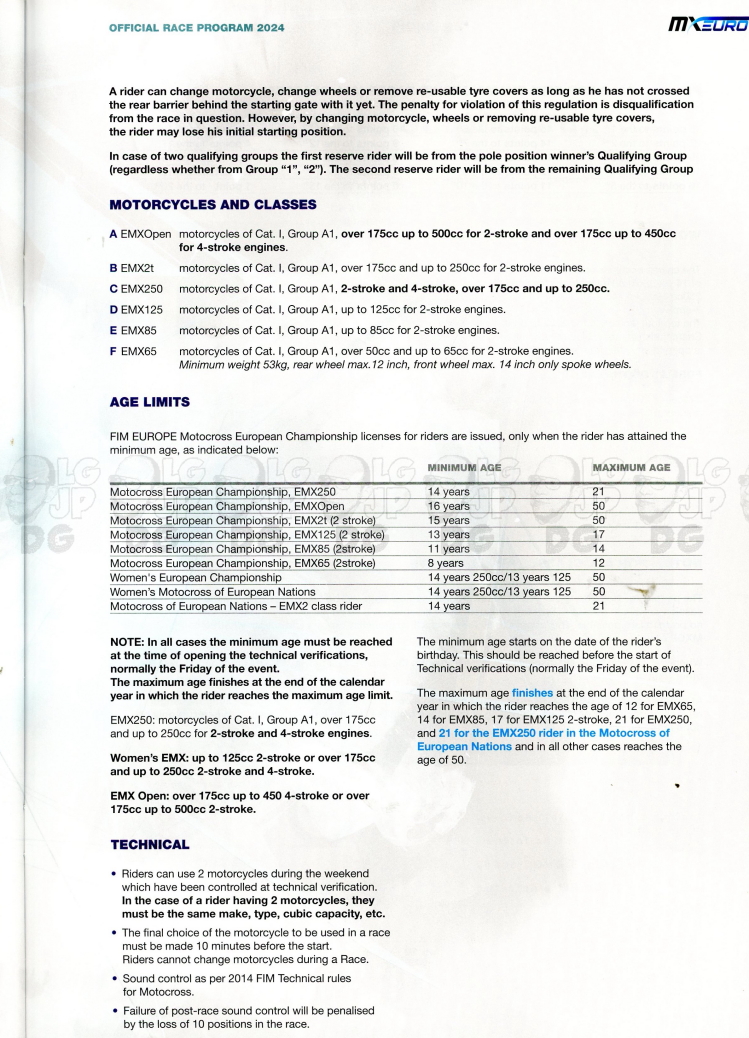 OFFICIAL RACE PROGRAM 2024

MXEURO

A rider can change motorcycle, change wheels or remove re-usable tyre covers as long as he has not crossed the rear barrier behind the starting gate with it yet. The penalty for violation of this regulation is disqualification from the race in question. However, by changing motorcycle, wheels or removing re-usable tyre covers, the rider may lose his initial starting position.

In case of two qualifying groups the first reserve rider will be from the pole position winner's Qualifying Group (regardless whether from Group "1", "2"). The second reserve rider will be from the remaining Qualifying Group

MOTORCYCLES AND CLASSES

A EMXOpen motorcycles of Cat. I, Group A1, over 175cc up to 500cc for 2-stroke and over 175cc up to 450cc for 4-stroke engines.

B EMX2t motorcycles of Cat. I, Group A1, over 175cc and up to 250cc for 2-stroke engines.

C EMX250 motorcycles of Cat. I, Group A1, 2-stroke and 4-stroke, over 175cc and up to 250cc.

D EMX125 motorcycles of Cat. I, Group A1, up to 125cc for 2-stroke engines.

E EMX85 motorcycles of Cat. I, Group A1, up to 85cc for 2-stroke engines.

F EMX65 motorcycles of Cat. I, Group A1, over 50cc and up to 65cc for 2-stroke engines. Minimum weight 53kg, rear wheel max.12 inch, front wheel max. 14 inch only spoke wheels.

AGE LIMITS

FIM EUROPE Motocross European Championship licenses for riders are issued, only when the rider has attained the minimum age, as indicated below:

| | MINIMUM AGE | MAXIMUM AGE |
|---|---|---|
| Motocross European Championship, EMX250 | 14 years | 21 |
| Motocross European Championship, EMXOpen | 16 years | 50 |
| Motocross European Championship, EMX2t (2 stroke) | 15 years | 50 |
| Motocross European Championship, EMX125 (2 stroke) | 13 years | 17 |
| Motocross European Championship, EMX85 (2stroke) | 11 years | 14 |
| Motocross European Championship, EMX65 (2stroke) | 8 years | 12 |
| Women's European Championship | 14 years 250cc/13 years 125 | 50 |
| Women's Motocross of European Nations | 14 years 250cc/13 years 125 | 50 |
| Motocross of European Nations – EMX2 class rider | 14 years | 21 |

NOTE: In all cases the minimum age must be reached at the time of opening the technical verifications, normally the Friday of the event.
The maximum age finishes at the end of the calendar year in which the rider reaches the maximum age limit.

EMX250: motorcycles of Cat. I, Group A1, over 175cc and up to 250cc for 2-stroke and 4-stroke engines.

Women's EMX: up to 125cc 2-stroke or over 175cc and up to 250cc 2-stroke and 4-stroke.

EMX Open: over 175cc up to 450 4-stroke or over 175cc up to 500cc 2-stroke.

TECHNICAL

• Riders can use 2 motorcycles during the weekend which have been controlled at technical verification. In the case of a rider having 2 motorcycles, they must be the same make, type, cubic capacity, etc.

• The final choice of the motorcycle to be used in a race must be made 10 minutes before the start. Riders cannot change motorcycles during a Race.

• Sound control as per 2014 FIM Technical rules for Motocross.

• Failure of post-race sound control will be penalised by the loss of 10 positions in the race.

The minimum age starts on the date of the rider's birthday. This should be reached before the start of Technical verifications (normally the Friday of the event).

The maximum age finishes at the end of the calendar year in which the rider reaches the age of 12 for EMX65, 14 for EMX85, 17 for EMX125 2-stroke, 21 for EMX250, and 21 for the EMX250 rider in the Motocross of European Nations and in all other cases reaches the age of 50.